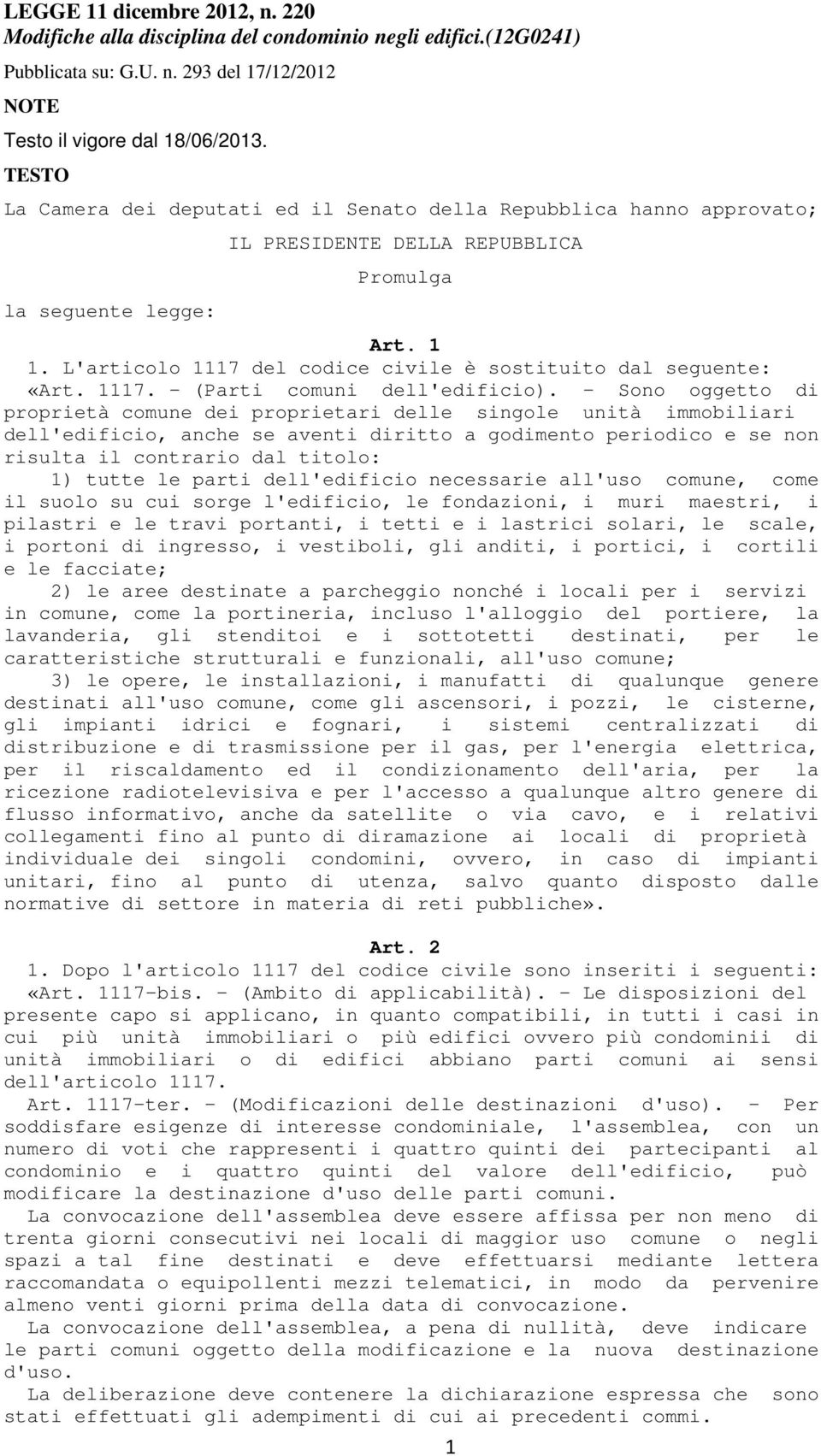 LEGGE 11 dicembre 2012, n. 220
Modifiche alla disciplina del condominio negli edifici.(12G0241)

Pubblicata su: G.U. n. 293 del 17/12/2012

NOTE

Testo il vigore dal 18/06/2013.

TESTO

La Camera dei deputati ed il Senato della Repubblica hanno approvato;

IL PRESIDENTE DELLA REPUBBLICA

Promulga

la seguente legge:

Art. 1

1. L'articolo 1117 del codice civile è sostituito dal seguente: «Art. 1117. - (Parti comuni dell'edificio). - Sono oggetto di proprietà comune dei proprietari delle singole unità immobiliari dell'edificio, anche se aventi diritto a godimento periodico e se non risulta il contrario dal titolo:

1) tutte le parti dell'edificio necessarie all'uso comune, come il suolo su cui sorge l'edificio, le fondazioni, i muri maestri, i pilastri e le travi portanti, i tetti e i lastrici solari, le scale, i portoni di ingresso, i vestiboli, gli anditi, i portici, i cortili e le facciate;

2) le aree destinate a parcheggio nonché i locali per i servizi in comune, come la portineria, incluso l'alloggio del portiere, la lavanderia, gli stenditoi e i sottotetti destinati, per le caratteristiche strutturali e funzionali, all'uso comune;

3) le opere, le installazioni, i manufatti di qualunque genere destinati all'uso comune, come gli ascensori, i pozzi, le cisterne, gli impianti idrici e fognari, i sistemi centralizzati di distribuzione e di trasmissione per il gas, per l'energia elettrica, per il riscaldamento ed il condizionamento dell'aria, per la ricezione radiotelevisiva e per l'accesso a qualunque altro genere di flusso informativo, anche da satellite o via cavo, e i relativi collegamenti fino al punto di diramazione ai locali di proprietà individuale dei singoli condomini, ovvero, in caso di impianti unitari, fino al punto di utenza, salvo quanto disposto dalle normative di settore in materia di reti pubbliche».

Art. 2

1. Dopo l'articolo 1117 del codice civile sono inseriti i seguenti: «Art. 1117-bis. - (Ambito di applicabilità). - Le disposizioni del presente capo si applicano, in quanto compatibili, in tutti i casi in cui più unità immobiliari o più edifici ovvero più condominii di unità immobiliari o di edifici abbiano parti comuni ai sensi dell'articolo 1117.

Art. 1117-ter. - (Modificazioni delle destinazioni d'uso). - Per soddisfare esigenze di interesse condominiale, l'assemblea, con un numero di voti che rappresenti i quattro quinti dei partecipanti al condominio e i quattro quinti del valore dell'edificio, può modificare la destinazione d'uso delle parti comuni.

La convocazione dell'assemblea deve essere affissa per non meno di trenta giorni consecutivi nei locali di maggior uso comune o negli spazi a tal fine destinati e deve effettuarsi mediante lettera raccomandata o equipollenti mezzi telematici, in modo da pervenire almeno venti giorni prima della data di convocazione.

La convocazione dell'assemblea, a pena di nullità, deve indicare le parti comuni oggetto della modificazione e la nuova destinazione d'uso.

La deliberazione deve contenere la dichiarazione espressa che sono stati effettuati gli adempimenti di cui ai precedenti commi.

1